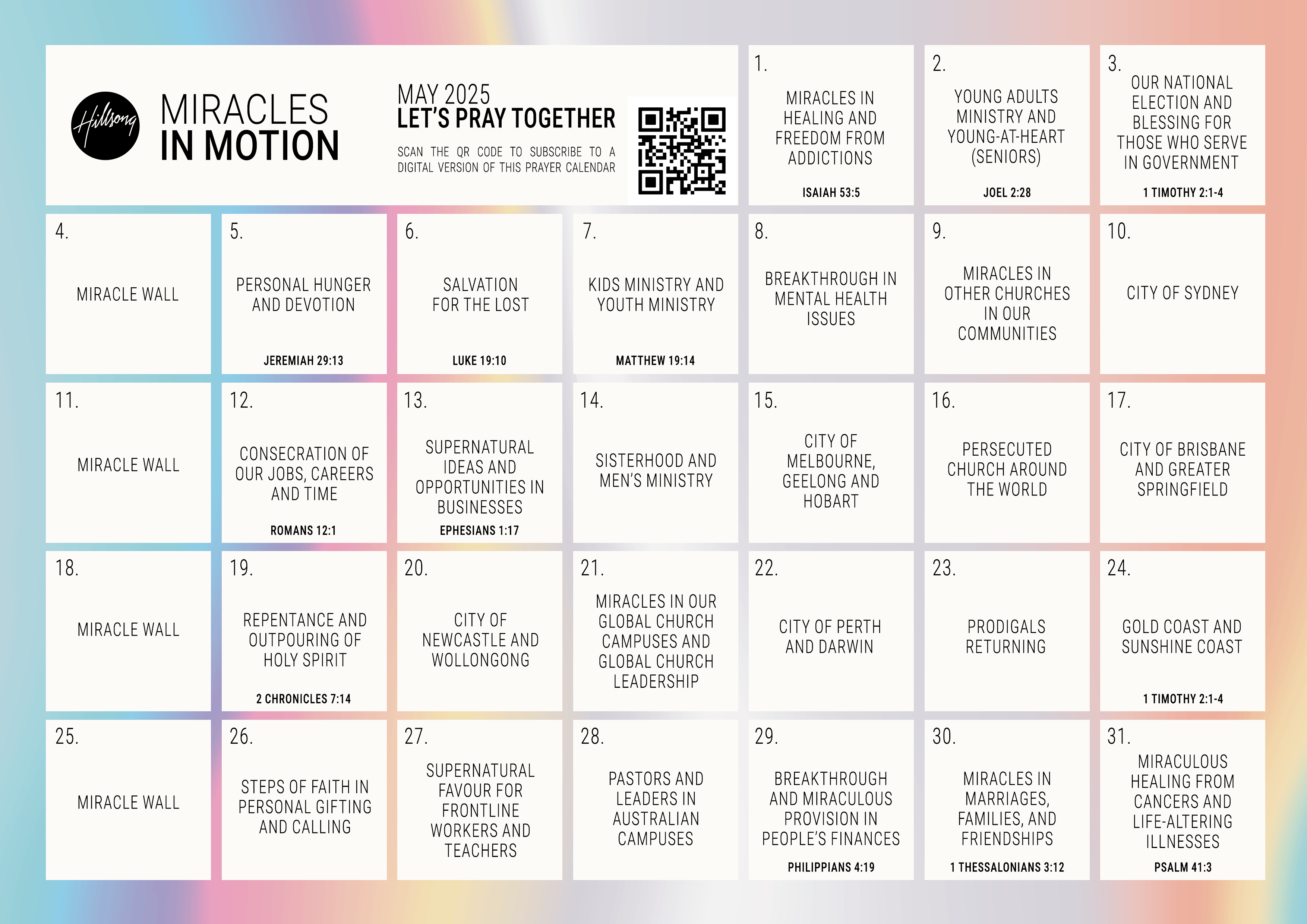 Hillsong

MIRACLES IN MOTION

MAY 2025
LET'S PRAY TOGETHER

SCAN THE QR CODE TO SUBSCRIBE TO A DIGITAL VERSION OF THIS PRAYER CALENDAR

1.
MIRACLES IN HEALING AND FREEDOM FROM ADDICTIONS
ISAIAH 53:5

2.
YOUNG ADULTS MINISTRY AND YOUNG-AT-HEART (SENIORS)
JOEL 2:28

3.
OUR NATIONAL ELECTION AND BLESSING FOR THOSE WHO SERVE IN GOVERNMENT
1 TIMOTHY 2:1-4

4.
MIRACLE WALL

5.
PERSONAL HUNGER AND DEVOTION
JEREMIAH 29:13

6.
SALVATION FOR THE LOST
LUKE 19:10

7.
KIDS MINISTRY AND YOUTH MINISTRY
MATTHEW 19:14

8.
BREAKTHROUGH IN MENTAL HEALTH ISSUES

9.
MIRACLES IN OTHER CHURCHES IN OUR COMMUNITIES

10.
CITY OF SYDNEY

11.
MIRACLE WALL

12.
CONSECRATION OF OUR JOBS, CAREERS AND TIME
ROMANS 12:1

13.
SUPERNATURAL IDEAS AND OPPORTUNITIES IN BUSINESSES
EPHESIANS 1:17

14.
SISTERHOOD AND MEN'S MINISTRY

15.
CITY OF MELBOURNE, GEELONG AND HOBART

16.
PERSECUTED CHURCH AROUND THE WORLD

17.
CITY OF BRISBANE AND GREATER SPRINGFIELD

18.
MIRACLE WALL

19.
REPENTANCE AND OUTPOURING OF HOLY SPIRIT
2 CHRONICLES 7:14

20.
CITY OF NEWCASTLE AND WOLLONGONG

21.
MIRACLES IN OUR GLOBAL CHURCH CAMPUSES AND GLOBAL CHURCH LEADERSHIP

22.
CITY OF PERTH AND DARWIN

23.
PRODIGALS RETURNING

24.
GOLD COAST AND SUNSHINE COAST
1 TIMOTHY 2:1-4

25.
MIRACLE WALL

26.
STEPS OF FAITH IN PERSONAL GIFTING AND CALLING

27.
SUPERNATURAL FAVOUR FOR FRONTLINE WORKERS AND TEACHERS

28.
PASTORS AND LEADERS IN AUSTRALIAN CAMPUSES

29.
BREAKTHROUGH AND MIRACULOUS PROVISION IN PEOPLE'S FINANCES
PHILIPPIANS 4:19

30.
MIRACLES IN MARRIAGES, FAMILIES, AND FRIENDSHIPS
1 THESSALONIANS 3:12

31.
MIRACULOUS HEALING FROM CANCERS AND LIFE-ALTERING ILLNESSES
PSALM 41:3